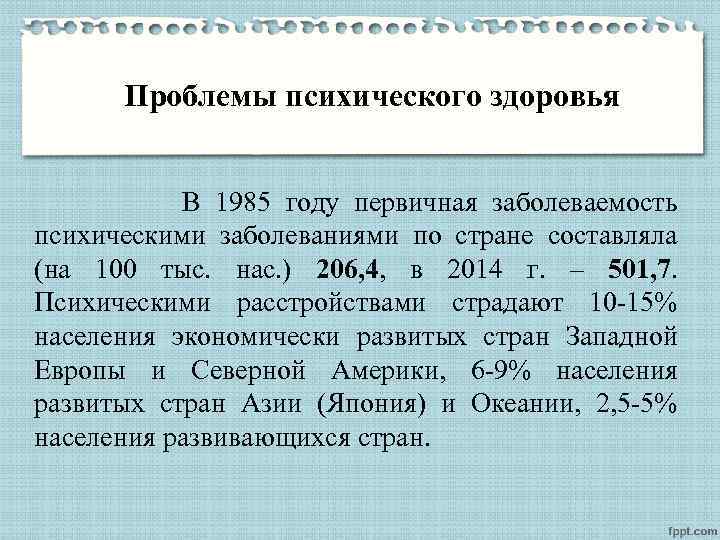 Проблемы психического здоровья

В 1985 году первичная заболеваемость психическими заболеваниями по стране составляла (на 100 тыс. нас.) 206,4, в 2014 г. – 501,7. Психическими расстройствами страдают 10-15% населения экономически развитых стран Западной Европы и Северной Америки, 6-9% населения развитых стран Азии (Япония) и Океании, 2,5-5% населения развивающихся стран.

fppt.com